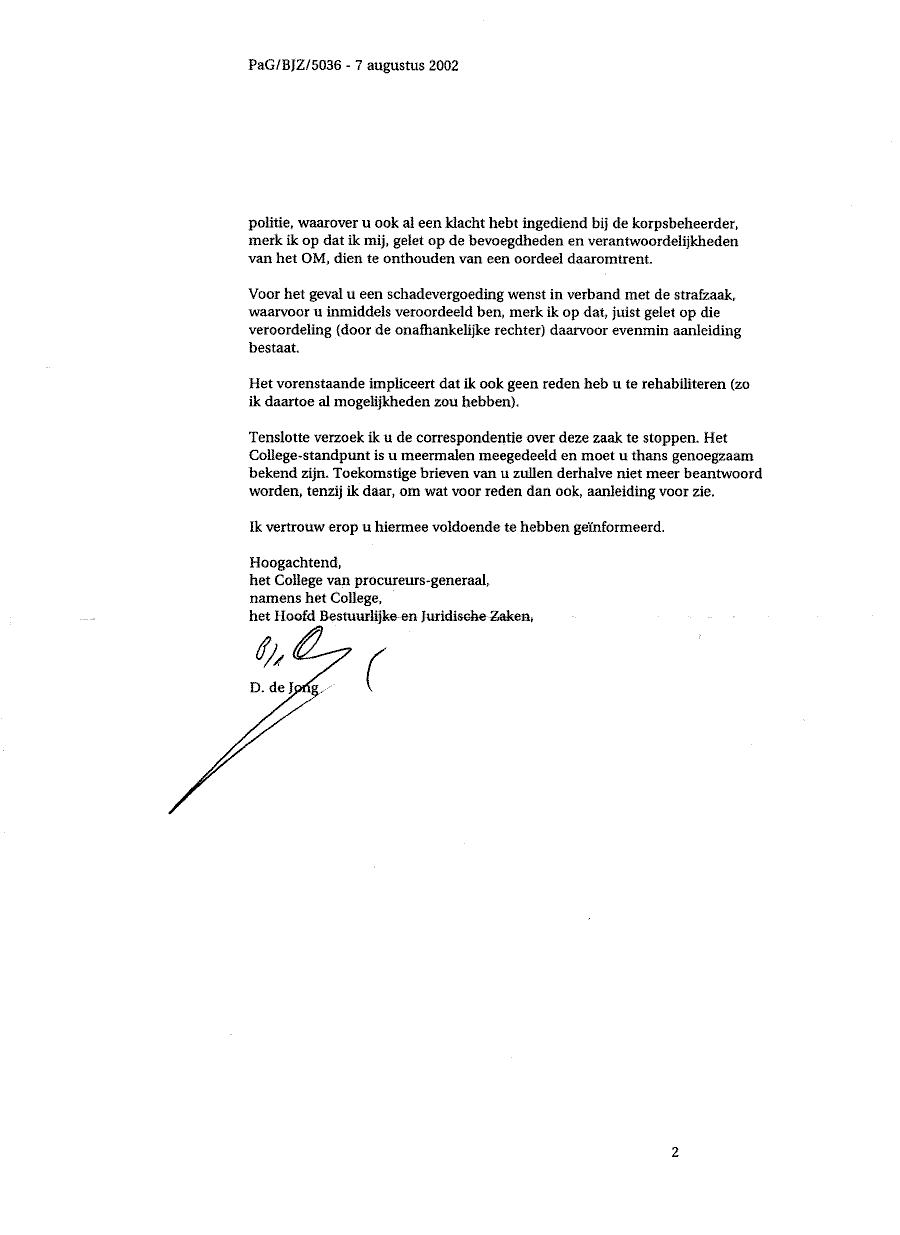 PaG/BJZ/5036 - 7 augustus 2002

politie, waarover u ook al een klacht hebt ingediend bij de korpsbeheerder, merk ik op dat ik mij, gelet op de bevoegdheden en verantwoordelijkheden van het OM, dien te onthouden van een oordeel daaromtrent.

Voor het geval u een schadevergoeding wenst in verband met de strafzaak, waarvoor u inmiddels veroordeeld ben, merk ik op dat, juist gelet op die veroordeling (door de onafhankelijke rechter) daarvoor evenmin aanleiding bestaat.

Het vorenstaande impliceert dat ik ook geen reden heb u te rehabiliteren (zo ik daartoe al mogelijkheden zou hebben).

Tenslotte verzoek ik u de correspondentie over deze zaak te stoppen. Het College-standpunt is u meermalen meegedeeld en moet u thans genoegzaam bekend zijn. Toekomstige brieven van u zullen derhalve niet meer beantwoord worden, tenzij ik daar, om wat voor reden dan ook, aanleiding voor zie.

Ik vertrouw erop u hiermee voldoende te hebben geïnformeerd.

Hoogachtend,
het College van procureurs-generaal,
namens het College,
het Hoofd Bestuurlijke en Juridische Zaken,

D. de Jong

2